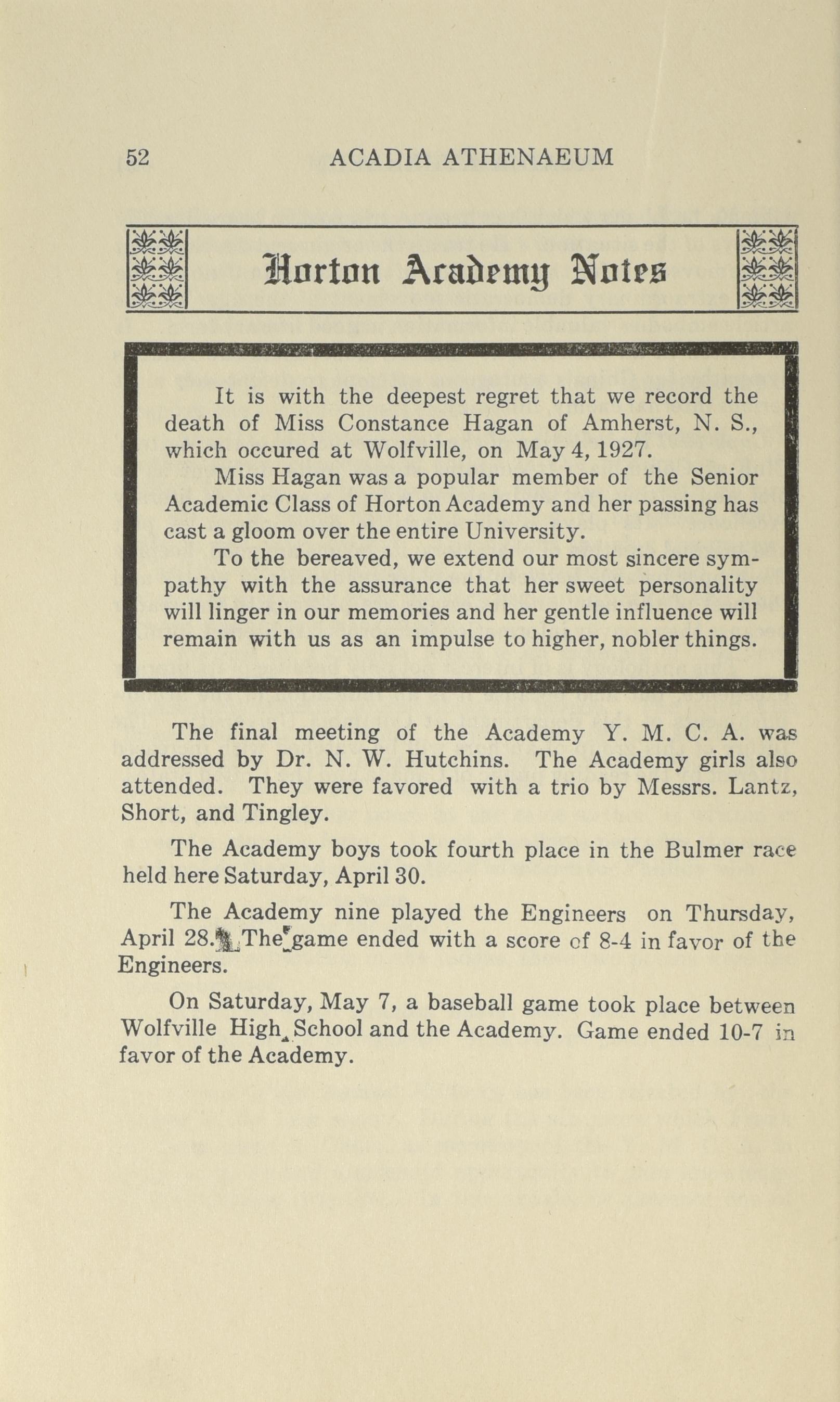 52 ACADIA ATHENAEUM

Horton Academy Notes

It is with the deepest regret that we record the death of Miss Constance Hagan of Amherst, N. S., which occured at Wolfville, on May 4, 1927.

Miss Hagan was a popular member of the Senior Academic Class of Horton Academy and her passing has cast a gloom over the entire University.

To the bereaved, we extend our most sincere sympathy with the assurance that her sweet personality will linger in our memories and her gentle influence will remain with us as an impulse to higher, nobler things.

The final meeting of the Academy Y. M. C. A. was addressed by Dr. N. W. Hutchins. The Academy girls also attended. They were favored with a trio by Messrs. Lantz, Short, and Tingley.

The Academy boys took fourth place in the Bulmer race held here Saturday, April 30.

The Academy nine played the Engineers on Thursday, April 28. The game ended with a score of 8-4 in favor of the Engineers.

On Saturday, May 7, a baseball game took place between Wolfville High School and the Academy. Game ended 10-7 in favor of the Academy.